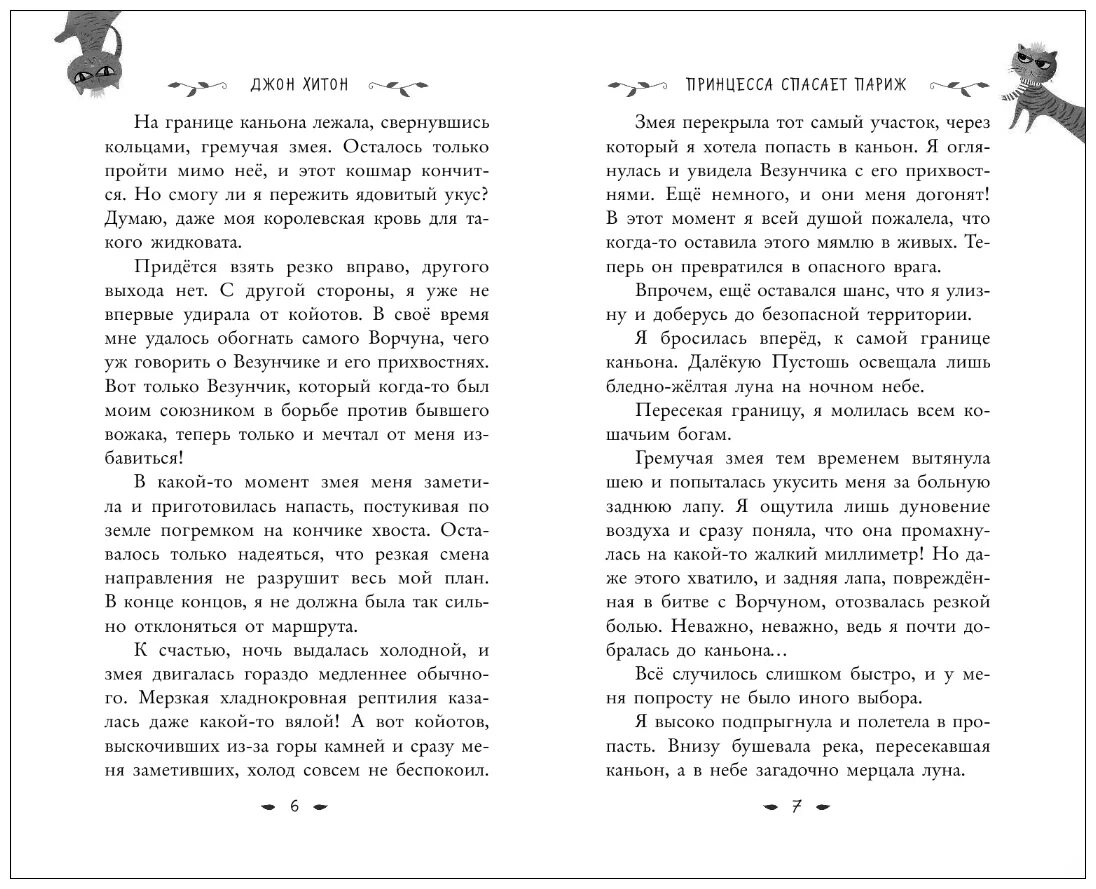 ДЖОН ХИТОН

На границе каньона лежала, свернувшись кольцами, гремучая змея. Осталось только пройти мимо неё, и этот кошмар кончится. Но смогу ли я пережить ядовитый укус? Думаю, даже моя королевская кровь для такого жидковата.

Придётся взять резко вправо, другого выхода нет. С другой стороны, я уже не впервые удирала от койотов. В своё время мне удалось обогнать самого Ворчуна, чего уж говорить о Везунчике и его прихвостнях. Вот только Везунчик, который когда-то был моим союзником в борьбе против бывшего вожака, теперь только и мечтал от меня избавиться!

В какой-то момент змея меня заметила и приготовилась напасть, постукивая по земле погремком на кончике хвоста. Оставалось только надеяться, что резкая смена направления не разрушит весь мой план. В конце концов, я не должна была так сильно отклоняться от маршрута.

К счастью, ночь выдалась холодной, и змея двигалась гораздо медленнее обычного. Мерзкая хладнокровная рептилия казалась даже какой-то вялой! А вот койотов, выскочивших из-за горы камней и сразу меня заметивших, холод совсем не беспокоил.

6

ПРИНЦЕССА СПАСАЕТ ПАРИЖ

Змея перекрыла тот самый участок, через который я хотела попасть в каньон. Я оглянулась и увидела Везунчика с его прихвостнями. Ещё немного, и они меня догонят! В этот момент я всей душой пожалела, что когда-то оставила этого мямлю в живых. Теперь он превратился в опасного врага.

Впрочем, ещё оставался шанс, что я улизну и доберусь до безопасной территории.

Я бросилась вперёд, к самой границе каньона. Далёкую Пустошь освещала лишь бледно-жёлтая луна на ночном небе.

Пересекая границу, я молилась всем кошачьим богам.

Гремучая змея тем временем вытянула шею и попыталась укусить меня за больную заднюю лапу. Я ощутила лишь дуновение воздуха и сразу поняла, что она промахнулась на какой-то жалкий миллиметр! Но даже этого хватило, и задняя лапа, повреждённая в битве с Ворчуном, отозвалась резкой болью. Неважно, неважно, ведь я почти добралась до каньона…

Всё случилось слишком быстро, и у меня попросту не было иного выбора.

Я высоко подпрыгнула и полетела в пропасть. Внизу бушевала река, пересекавшая каньон, а в небе загадочно мерцала луна.

7